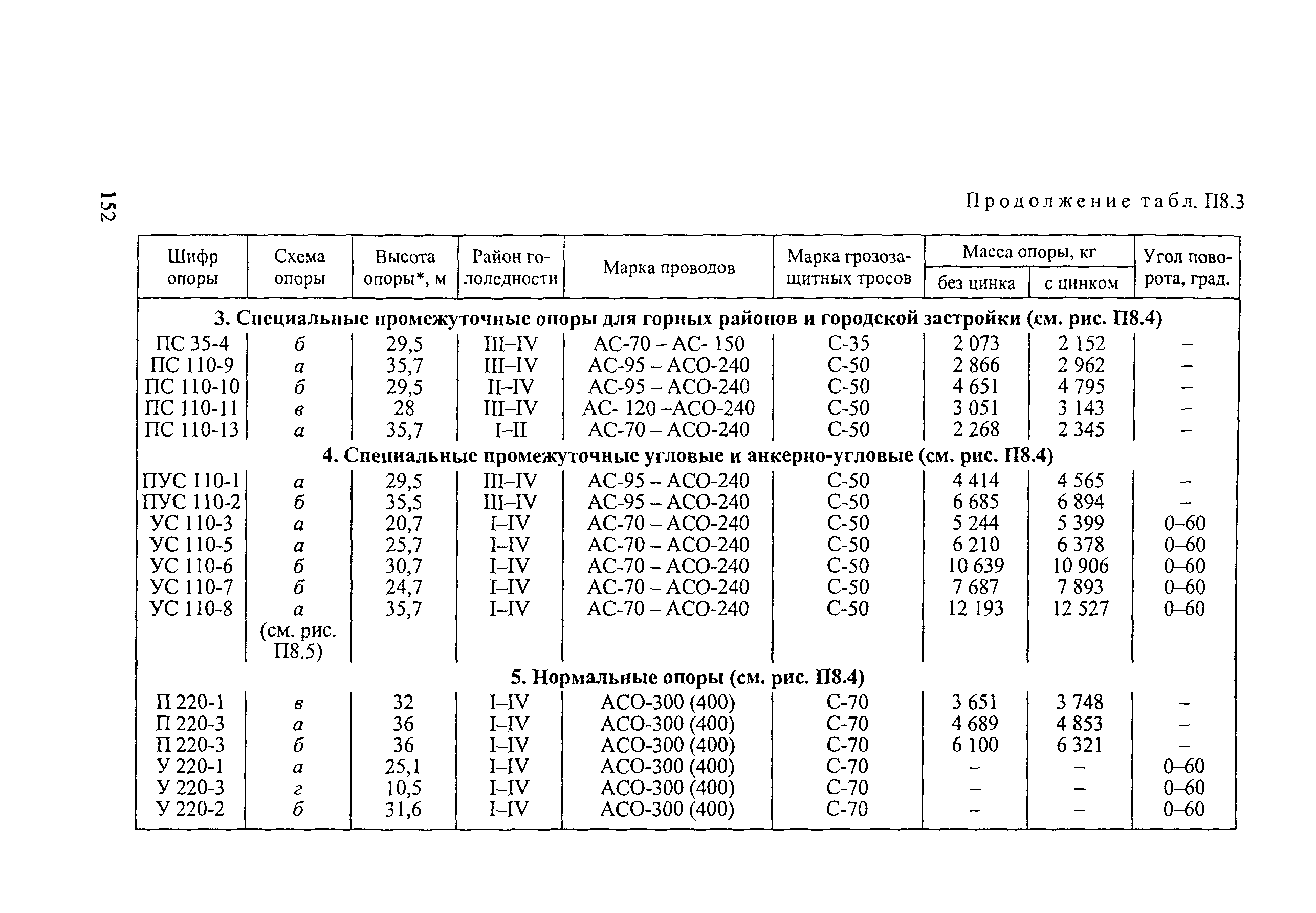 152

Продолжение табл. П8.3

| Шифр опоры | Схема опоры | Высота опоры*, м | Район гололедности | Марка проводов | Марка грозозащитных тросов | Масса опоры, кг без цинка | Масса опоры, кг с цинком | Угол поворота, град. |
|---|---|---|---|---|---|---|---|---|
| 3. Специальные промежуточные опоры для горных районов и городской застройки (см. рис. П8.4) | | | | | | | | |
| ПС 35-4 | б | 29,5 | III–IV | АС-70 – АС- 150 | С-35 | 2 073 | 2 152 | – |
| ПС 110-9 | а | 35,7 | III–IV | АС-95 – АСО-240 | С-50 | 2 866 | 2 962 | – |
| ПС 110-10 | б | 29,5 | II–IV | АС-95 – АСО-240 | С-50 | 4 651 | 4 795 | – |
| ПС 110-11 | в | 28 | III–IV | АС- 120 –АСО-240 | С-50 | 3 051 | 3 143 | – |
| ПС 110-13 | а | 35,7 | I–II | АС-70 – АСО-240 | С-50 | 2 268 | 2 345 | – |
| 4. Специальные промежуточные угловые и анкерно-угловые (см. рис. П8.4) | | | | | | | | |
| ПУС 110-1 | а | 29,5 | III–IV | АС-95 – АСО-240 | С-50 | 4 414 | 4 565 | – |
| ПУС 110-2 | б | 35,5 | III–IV | АС-95 – АСО-240 | С-50 | 6 685 | 6 894 | – |
| УС 110-3 | а | 20,7 | I–IV | АС-70 – АСО-240 | С-50 | 5 244 | 5 399 | 0–60 |
| УС 110-5 | а | 25,7 | I–IV | АС-70 – АСО-240 | С-50 | 6 210 | 6 378 | 0–60 |
| УС 110-6 | б | 30,7 | I–IV | АС-70 – АСО-240 | С-50 | 10 639 | 10 906 | 0–60 |
| УС 110-7 | б | 24,7 | I–IV | АС-70 – АСО-240 | С-50 | 7 687 | 7 893 | 0–60 |
| УС 110-8 | а (см. рис. П8.5) | 35,7 | I–IV | АС-70 – АСО-240 | С-50 | 12 193 | 12 527 | 0–60 |
| 5. Нормальные опоры (см. рис. П8.4) | | | | | | | | |
| П 220-1 | в | 32 | I–IV | АСО-300 (400) | С-70 | 3 651 | 3 748 | – |
| П 220-3 | а | 36 | I–IV | АСО-300 (400) | С-70 | 4 689 | 4 853 | – |
| П 220-3 | б | 36 | I–IV | АСО-300 (400) | С-70 | 6 100 | 6 321 | – |
| У 220-1 | а | 25,1 | I–IV | АСО-300 (400) | С-70 | – | – | 0–60 |
| У 220-3 | г | 10,5 | I–IV | АСО-300 (400) | С-70 | – | – | 0–60 |
| У 220-2 | б | 31,6 | I–IV | АСО-300 (400) | С-70 | – | – | 0–60 |